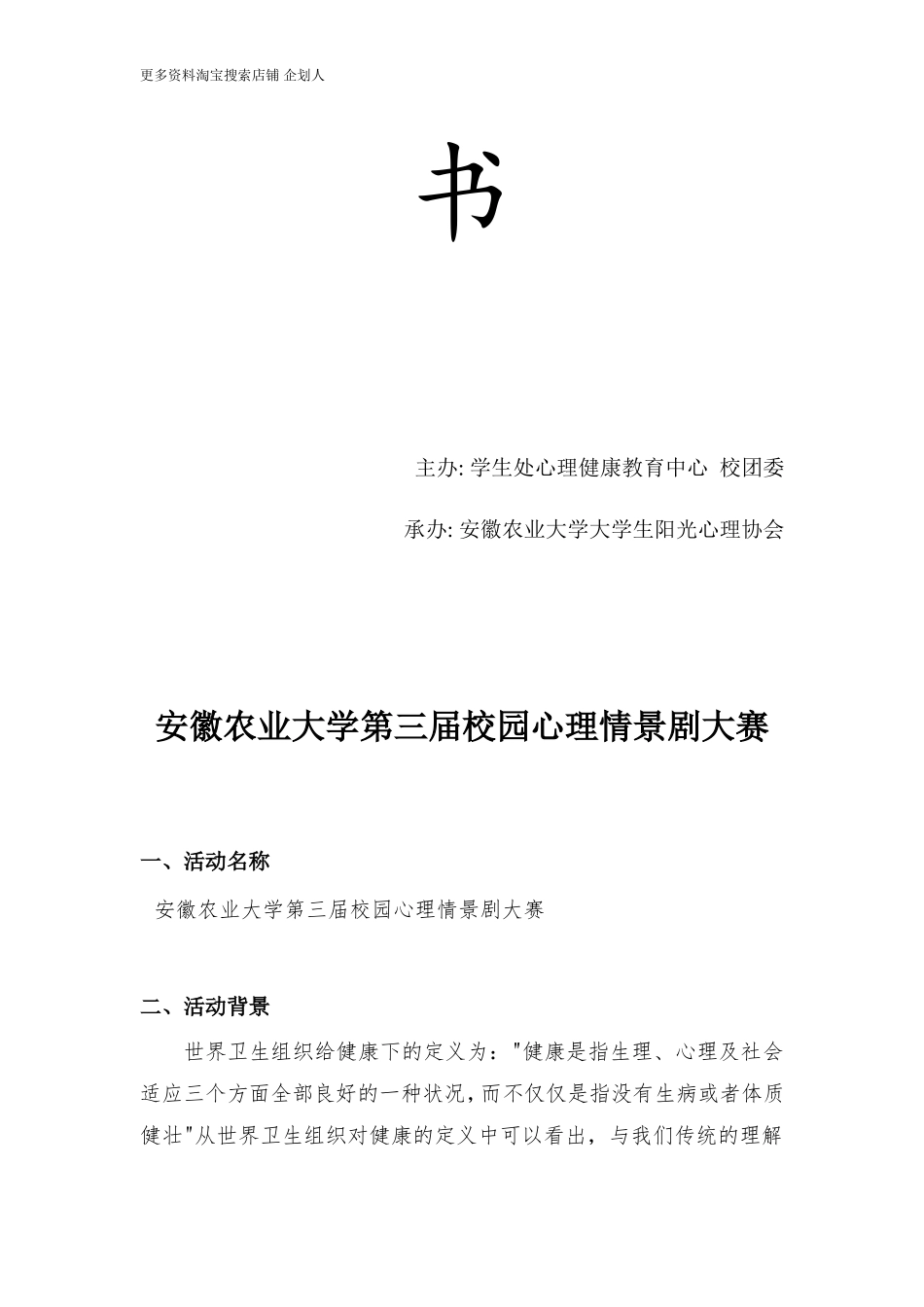 更多资料淘宝搜索店铺 企划人

书

主办: 学生处心理健康教育中心 校团委

承办: 安徽农业大学大学生阳光心理协会

安徽农业大学第三届校园心理情景剧大赛

一、活动名称

安徽农业大学第三届校园心理情景剧大赛

二、活动背景

世界卫生组织给健康下的定义为："健康是指生理、心理及社会适应三个方面全部良好的一种状况，而不仅仅是指没有生病或者体质健壮"从世界卫生组织对健康的定义中可以看出，与我们传统的理解